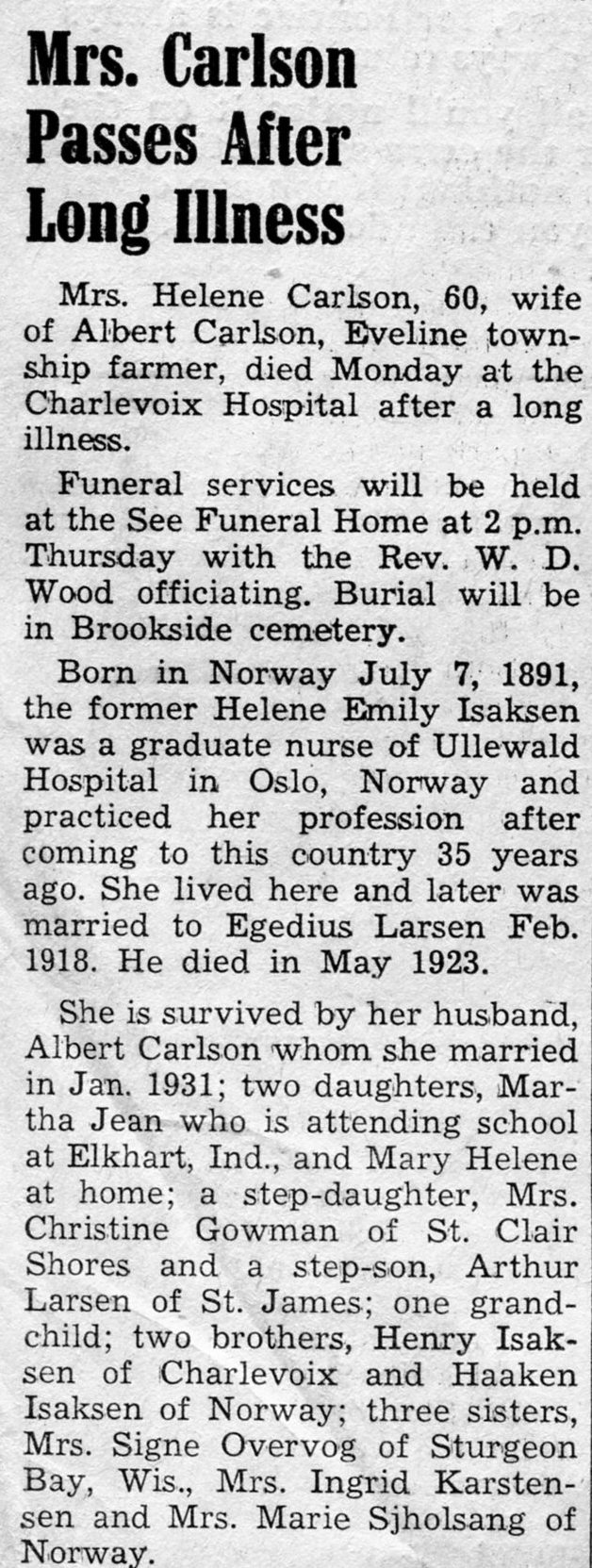 Mrs. Carlson Passes After Long Illness

Mrs. Helene Carlson, 60, wife of Albert Carlson, Eveline township farmer, died Monday at the Charlevoix Hospital after a long illness.

Funeral services will be held at the See Funeral Home at 2 p.m. Thursday with the Rev. W. D. Wood officiating. Burial will be in Brookside cemetery.

Born in Norway July 7, 1891, the former Helene Emily Isaksen was a graduate nurse of Ullewald Hospital in Oslo, Norway and practiced her profession after coming to this country 35 years ago. She lived here and later was married to Egedius Larsen Feb. 1918. He died in May 1923.

She is survived by her husband, Albert Carlson whom she married in Jan. 1931; two daughters, Martha Jean who is attending school at Elkhart, Ind., and Mary Helene at home; a step-daughter, Mrs. Christine Gowman of St. Clair Shores and a step-son, Arthur Larsen of St. James; one grandchild; two brothers, Henry Isaksen of Charlevoix and Haaken Isaksen of Norway; three sisters, Mrs. Signe Overvog of Sturgeon Bay, Wis., Mrs. Ingrid Karstensen and Mrs. Marie Sjholsang of Norway.